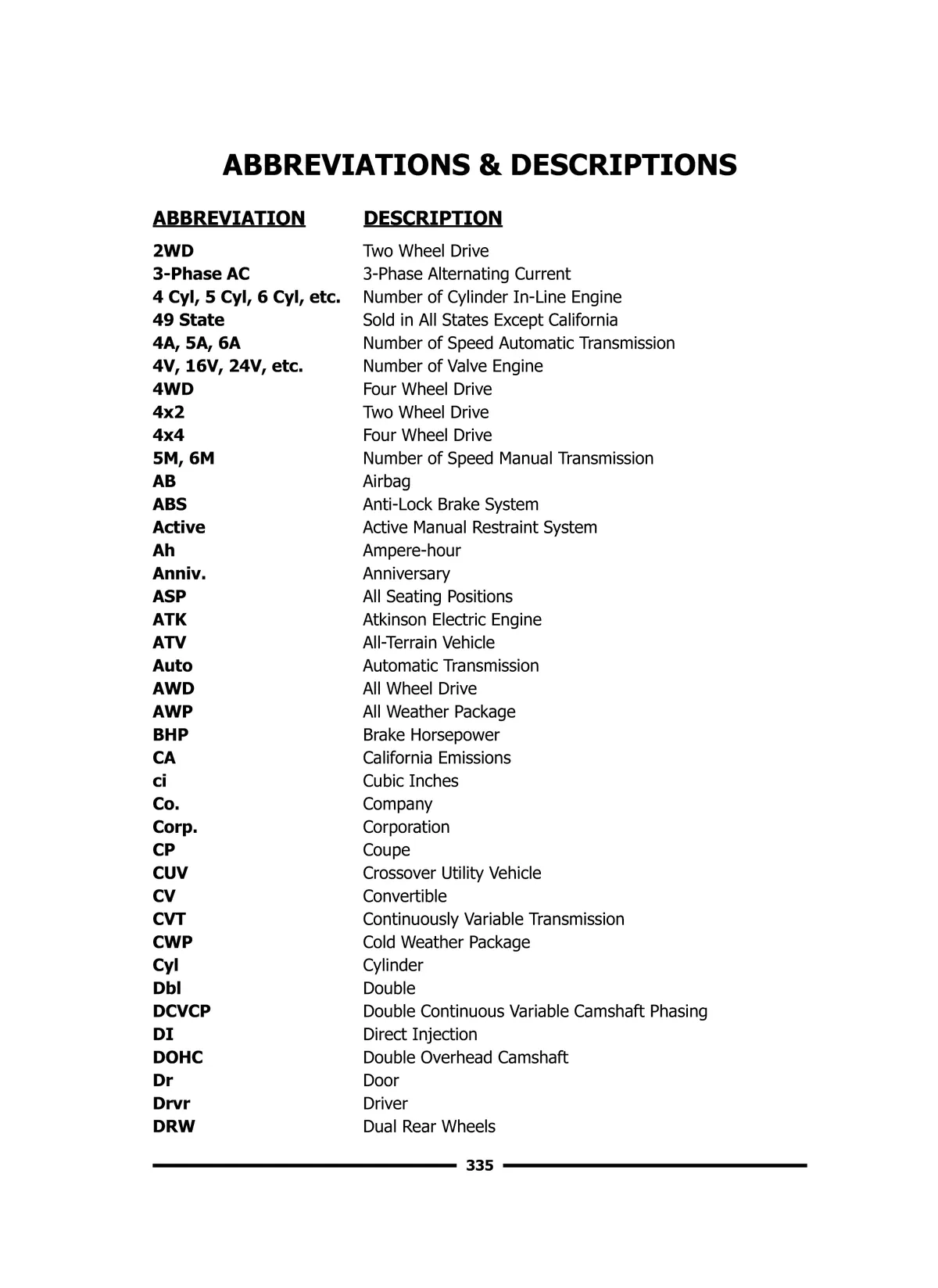 ABBREVIATIONS & DESCRIPTIONS

| ABBREVIATION | DESCRIPTION |
|---|---|
| 2WD | Two Wheel Drive |
| 3-Phase AC | 3-Phase Alternating Current |
| 4 Cyl, 5 Cyl, 6 Cyl, etc. | Number of Cylinder In-Line Engine |
| 49 State | Sold in All States Except California |
| 4A, 5A, 6A | Number of Speed Automatic Transmission |
| 4V, 16V, 24V, etc. | Number of Valve Engine |
| 4WD | Four Wheel Drive |
| 4x2 | Two Wheel Drive |
| 4x4 | Four Wheel Drive |
| 5M, 6M | Number of Speed Manual Transmission |
| AB | Airbag |
| ABS | Anti-Lock Brake System |
| Active | Active Manual Restraint System |
| Ah | Ampere-hour |
| Anniv. | Anniversary |
| ASP | All Seating Positions |
| ATK | Atkinson Electric Engine |
| ATV | All-Terrain Vehicle |
| Auto | Automatic Transmission |
| AWD | All Wheel Drive |
| AWP | All Weather Package |
| BHP | Brake Horsepower |
| CA | California Emissions |
| ci | Cubic Inches |
| Co. | Company |
| Corp. | Corporation |
| CP | Coupe |
| CUV | Crossover Utility Vehicle |
| CV | Convertible |
| CVT | Continuously Variable Transmission |
| CWP | Cold Weather Package |
| Cyl | Cylinder |
| Dbl | Double |
| DCVCP | Double Continuous Variable Camshaft Phasing |
| DI | Direct Injection |
| DOHC | Double Overhead Camshaft |
| Dr | Door |
| Drvr | Driver |
| DRW | Dual Rear Wheels |

335